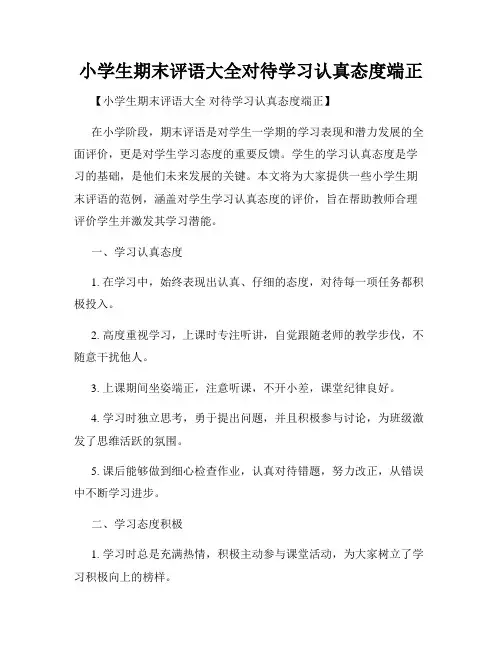 小学生期末评语大全对待学习认真态度端正

【小学生期末评语大全 对待学习认真态度端正】

在小学阶段，期末评语是对学生一学期的学习表现和潜力发展的全面评价，更是对学生学习态度的重要反馈。学生的学习认真态度是学习的基础，是他们未来发展的关键。本文将为大家提供一些小学生期末评语的范例，涵盖对学生学习认真态度的评价，旨在帮助教师合理评价学生并激发其学习潜能。

一、学习认真态度

1. 在学习中，始终表现出认真、仔细的态度，对待每一项任务都积极投入。

2. 高度重视学习，上课时专注听讲，自觉跟随老师的教学步伐，不随意干扰他人。

3. 上课期间坐姿端正，注意听课，不开小差，课堂纪律良好。

4. 学习时独立思考，勇于提出问题，并且积极参与讨论，为班级激发了思维活跃的氛围。

5. 课后能够做到细心检查作业，认真对待错题，努力改正，从错误中不断学习进步。

二、学习态度积极

1. 学习时总是充满热情，积极主动参与课堂活动，为大家树立了学习积极向上的榜样。